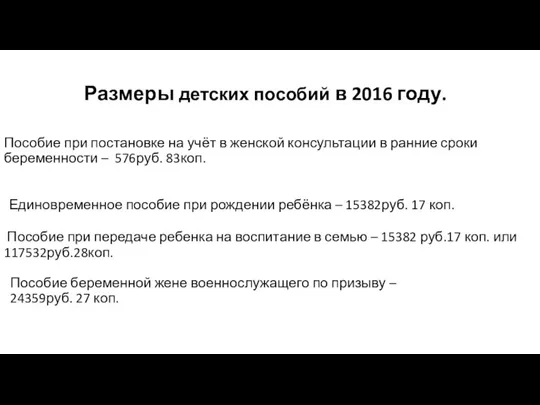 Размеры детских пособий в 2016 году.

Пособие при постановке на учёт в женской консультации в ранние сроки беременности – 576руб. 83коп.

Единовременное пособие при рождении ребёнка – 15382руб. 17 коп.

Пособие при передаче ребенка на воспитание в семью – 15382 руб.17 коп. или 117532руб.28коп.

Пособие беременной жене военнослужащего по призыву – 24359руб. 27 коп.